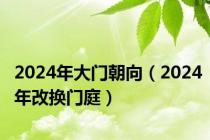 2024年大门朝向（2024年改换门庭）